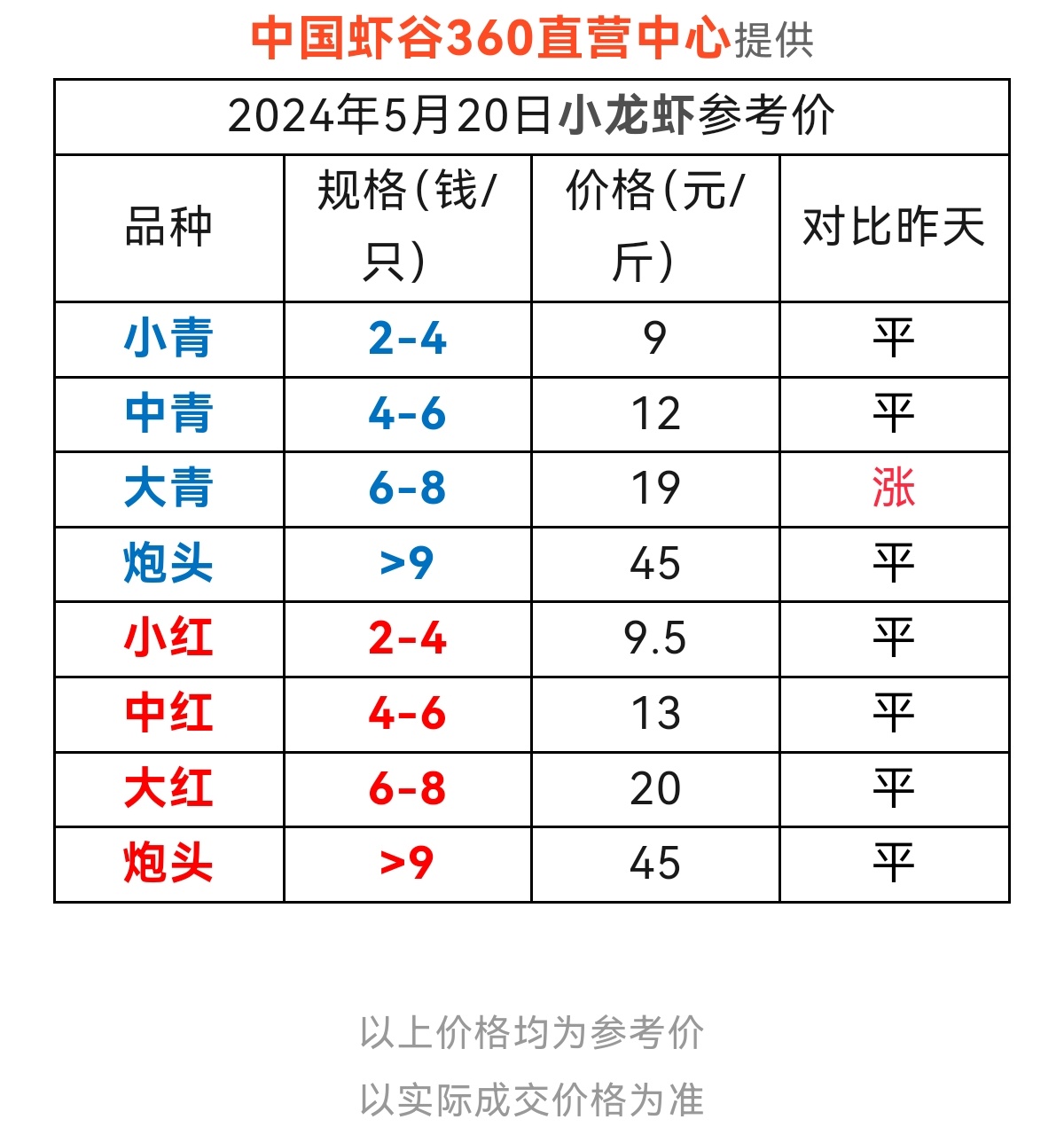 中国虾谷360直营中心提供

2024年5月20日小龙虾参考价

| 品种 | 规格(钱/只) | 价格(元/斤) | 对比昨天 |
|---|---|---|---|
| 小青 | 2-4 | 9 | 平 |
| 中青 | 4-6 | 12 | 平 |
| 大青 | 6-8 | 19 | 涨 |
| 炮头 | >9 | 45 | 平 |
| 小红 | 2-4 | 9.5 | 平 |
| 中红 | 4-6 | 13 | 平 |
| 大红 | 6-8 | 20 | 平 |
| 炮头 | >9 | 45 | 平 |

以上价格均为参考价
以实际成交价格为准